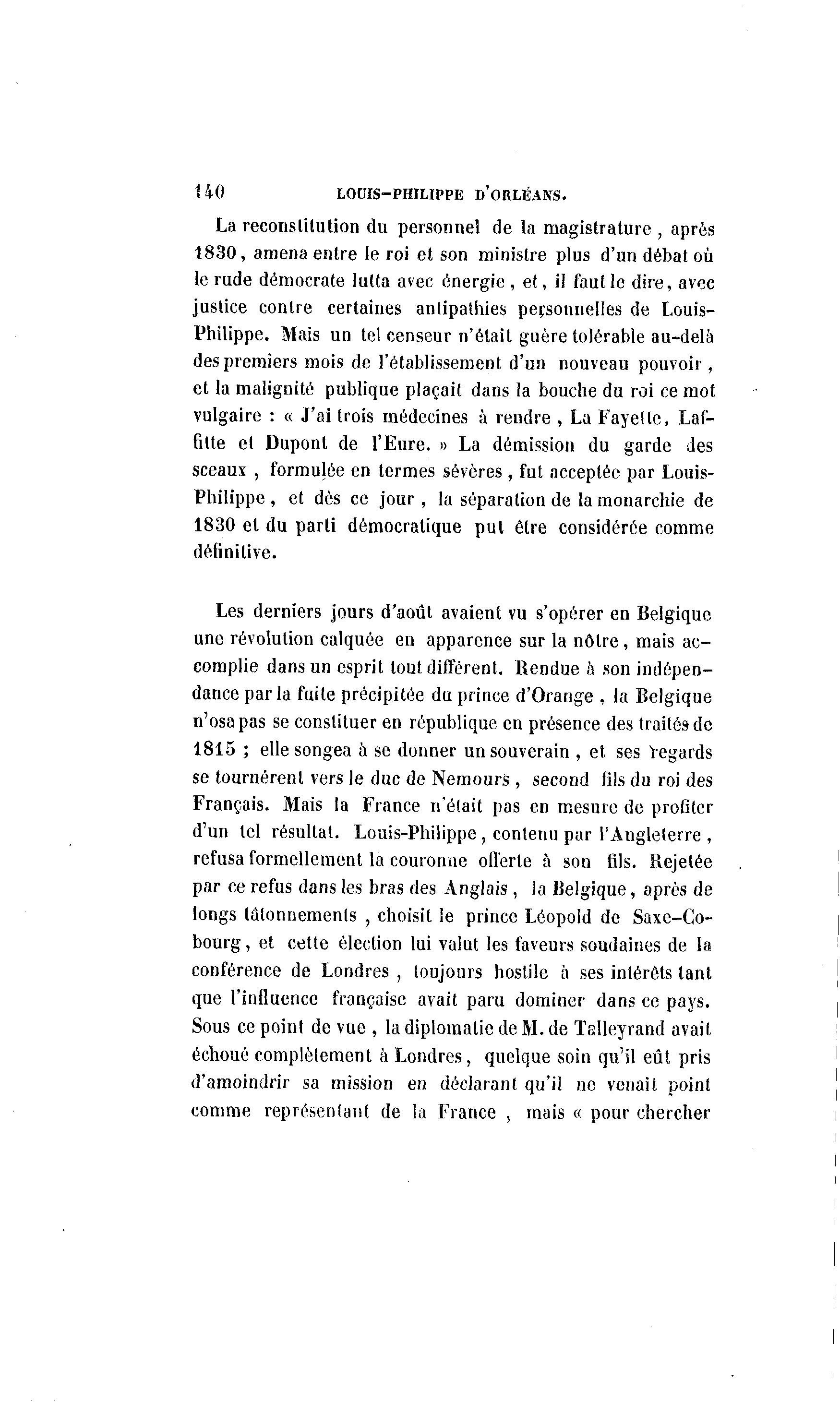 140 LOUIS-PHILIPPE D'ORLÉANS.

La reconstitution du personnel de la magistrature, après 1830, amena entre le roi et son ministre plus d'un débat où le rude démocrate lutta avec énergie, et, il faut le dire, avec justice contre certaines antipathies personnelles de Louis-Philippe. Mais un tel censeur n'était guère tolérable au-delà des premiers mois de l'établissement d'un nouveau pouvoir, et la malignité publique plaçait dans la bouche du roi ce mot vulgaire : « J'ai trois médecines à rendre, La Fayette, Laffitte et Dupont de l'Eure. » La démission du garde des sceaux, formulée en termes sévères, fut acceptée par Louis-Philippe, et dès ce jour, la séparation de la monarchie de 1830 et du parti démocratique put être considérée comme définitive.

Les derniers jours d'août avaient vu s'opérer en Belgique une révolution calquée en apparence sur la nôtre, mais accomplie dans un esprit tout différent. Rendue à son indépendance par la fuite précipitée du prince d'Orange, la Belgique n'osa pas se constituer en république en présence des traités de 1815 ; elle songea à se donner un souverain, et ses regards se tournèrent vers le duc de Nemours, second fils du roi des Français. Mais la France n'était pas en mesure de profiter d'un tel résultat. Louis-Philippe, contenu par l'Angleterre, refusa formellement la couronne offerte à son fils. Rejetée par ce refus dans les bras des Anglais, la Belgique, après de longs tâtonnements, choisit le prince Léopold de Saxe-Cobourg, et cette élection lui valut les faveurs soudaines de la conférence de Londres, toujours hostile à ses intérêts tant que l'influence française avait paru dominer dans ce pays. Sous ce point de vue, la diplomatie de M. de Talleyrand avait échoué complètement à Londres, quelque soin qu'il eût pris d'amoindrir sa mission en déclarant qu'il ne venait point comme représentant de la France, mais « pour chercher